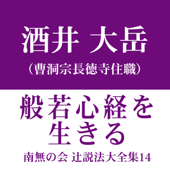 酒井 大岳

（曹洞宗長徳寺住職）

般若心経を生きる

南無の会 辻説法大全集14